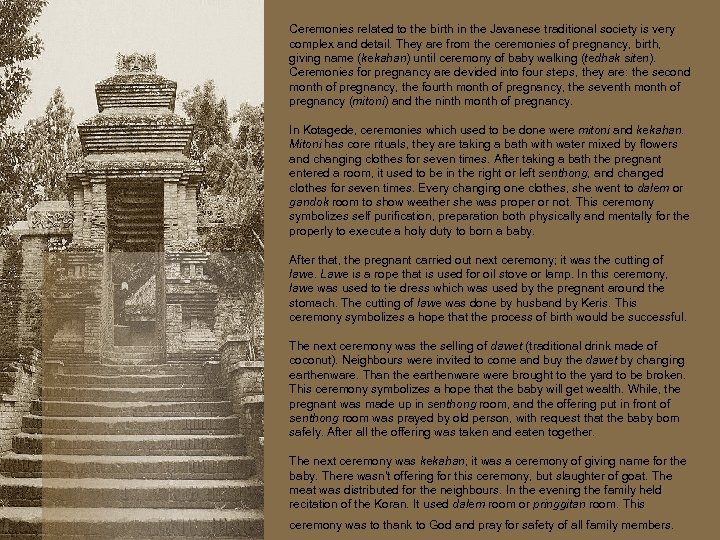 Ceremonies related to the birth in the Javanese traditional society is very complex and detail. They are from the ceremonies of pregnancy, birth, giving name (kekahan) until ceremony of baby walking (tedhak siten). Ceremonies for pregnancy are devided into four steps, they are: the second month of pregnancy, the fourth month of pregnancy, the seventh month of pregnancy (mitoni) and the ninth month of pregnancy.

In Kotagede, ceremonies which used to be done were mitoni and kekahan. Mitoni has core rituals, they are taking a bath with water mixed by flowers and changing clothes for seven times. After taking a bath the pregnant entered a room, it used to be in the right or left senthong, and changed clothes for seven times. Every changing one clothes, she went to dalem or gandok room to show weather she was proper or not. This ceremony symbolizes self purification, preparation both physically and mentally for the properly to execute a holy duty to born a baby.

After that, the pregnant carried out next ceremony; it was the cutting of lawe. Lawe is a rope that is used for oil stove or lamp. In this ceremony, lawe was used to tie dress which was used by the pregnant around the stomach. The cutting of lawe was done by husband by Keris. This ceremony symbolizes a hope that the process of birth would be successful.

The next ceremony was the selling of dawet (traditional drink made of coconut). Neighbours were invited to come and buy the dawet by changing earthenware. Than the earthenware were brought to the yard to be broken. This ceremony symbolizes a hope that the baby will get wealth. While, the pregnant was made up in senthong room, and the offering put in front of senthong room was prayed by old person, with request that the baby born safely. After all the offering was taken and eaten together.

The next ceremony was kekahan; it was a ceremony of giving name for the baby. There wasn't offering for this ceremony, but slaughter of goat. The meat was distributed for the neighbours. In the evening the family held recitation of the Koran. It used dalem room or pringgitan room. This ceremony was to thank to God and pray for safety of all family members.